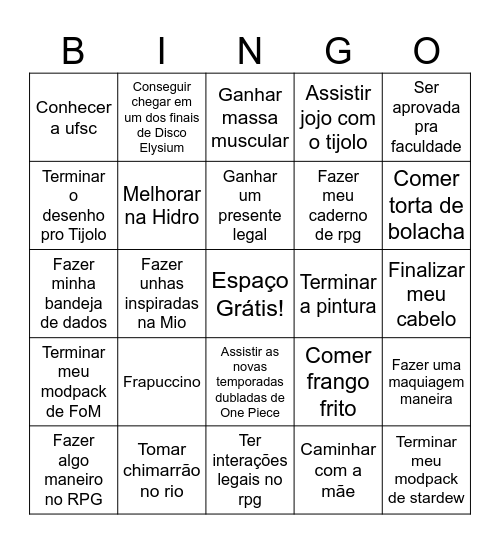 | B | I | N | G | O |
|---|---|---|---|---|
| Conhecer a ufsc | Conseguir chegar em um dos finais de Disco Elysium | Ganhar massa muscular | Assistir jojo com o tijolo | Ser aprovada pra faculdade |
| Terminar o desenho pro Tijolo | Melhorar na Hidro | Ganhar um presente legal | Fazer meu caderno de rpg | Comer torta de bolacha |
| Fazer minha bandeja de dados | Fazer unhas inspiradas na Mio | Espaço Grátis! | Terminar a pintura | Finalizar meu cabelo |
| Terminar meu modpack de FoM | Frapuccino | Assistir as novas temporadas dubladas de One Piece | Comer frango frito | Fazer uma maquiagem maneira |
| Fazer algo maneiro no RPG | Tomar chimarrão no rio | Ter interações legais no rpg | Caminhar com a mãe | Terminar meu modpack de stardew |